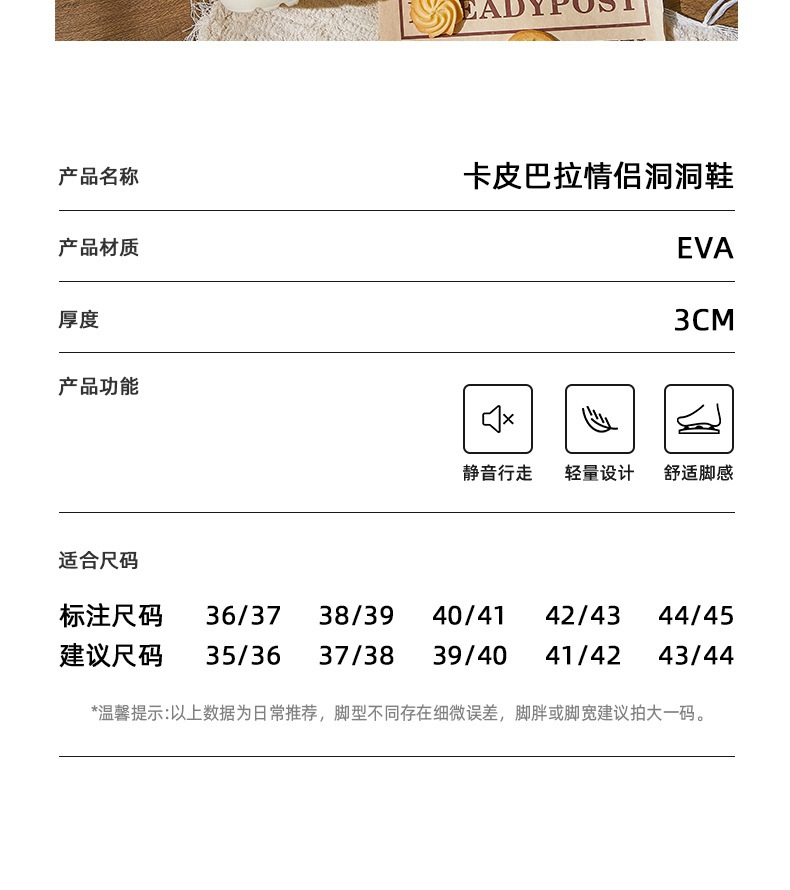 EADYPOST

产品名称 卡皮巴拉情侣洞洞鞋

产品材质 EVA

厚度 3CM

产品功能

静音行走 轻量设计 舒适脚感

适合尺码

| 标注尺码 | 36/37 | 38/39 | 40/41 | 42/43 | 44/45 |
|---|---|---|---|---|---|
| 建议尺码 | 35/36 | 37/38 | 39/40 | 41/42 | 43/44 |

*温馨提示:以上数据为日常推荐，脚型不同存在细微误差，脚胖或脚宽建议拍大一码。